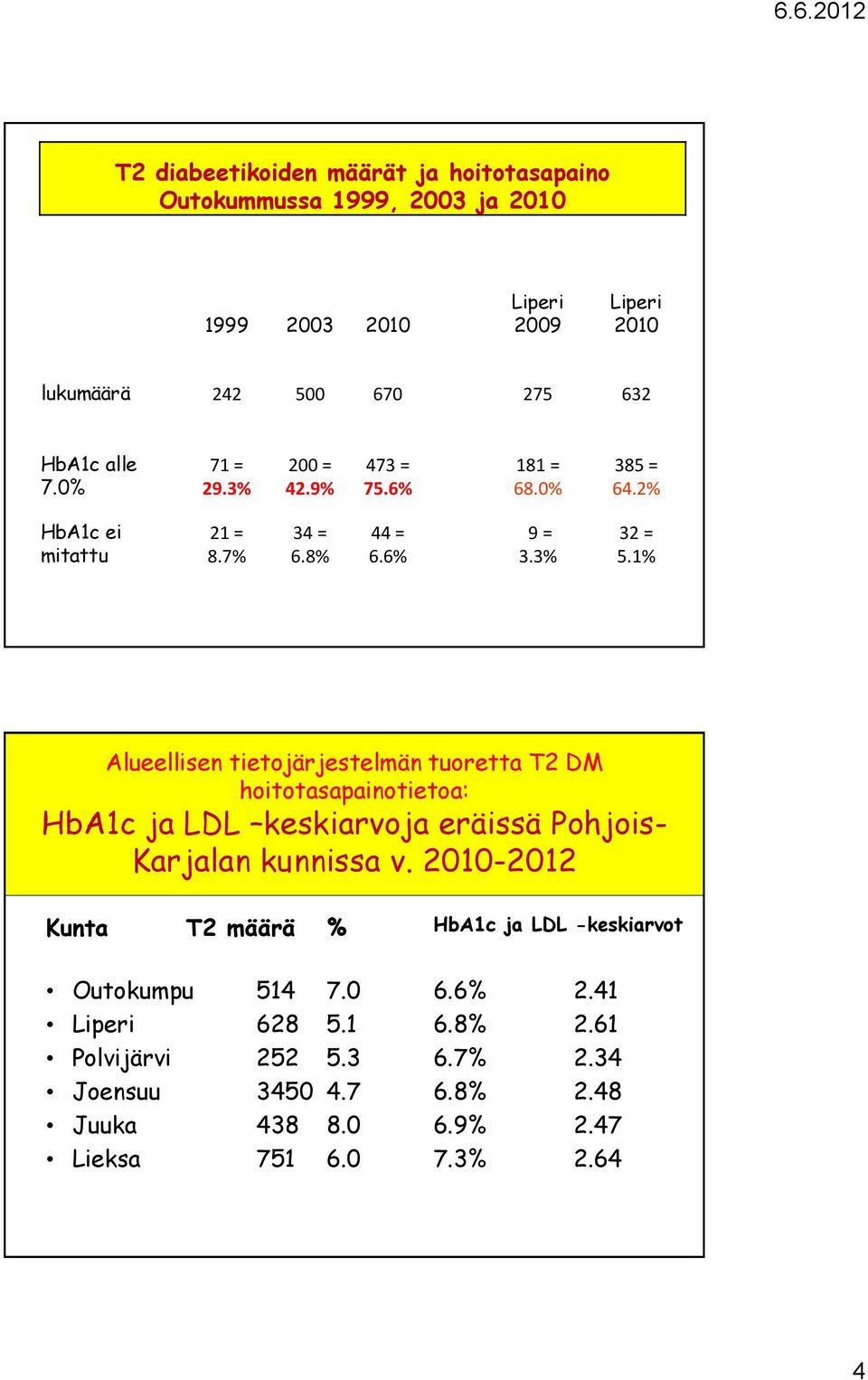 6.6.2012

T2 diabeetikoiden määrät ja hoitotasapaino Outokummussa 1999, 2003 ja 2010

| | 1999 | 2003 | 2010 | Liperi 2009 | Liperi 2010 |
|---|---|---|---|---|---|
| lukumäärä | 242 | 500 | 670 | 275 | 632 |
| HbA1c alle 7.0% | 71 = 29.3% | 200 = 42.9% | 473 = 75.6% | 181 = 68.0% | 385 = 64.2% |
| HbA1c ei mitattu | 21 = 8.7% | 34 = 6.8% | 44 = 6.6% | 9 = 3.3% | 32 = 5.1% |

Alueellisen tietojärjestelmän tuoretta T2 DM hoitotasapainotietoa:
HbA1c ja LDL –keskiarvoja eräissä Pohjois-Karjalan kunnissa v. 2010-2012

| Kunta | T2 määrä | % | HbA1c ja LDL -keskiarvot | |
|---|---|---|---|---|
| • Outokumpu | 514 | 7.0 | 6.6% | 2.41 |
| • Liperi | 628 | 5.1 | 6.8% | 2.61 |
| • Polvijärvi | 252 | 5.3 | 6.7% | 2.34 |
| • Joensuu | 3450 | 4.7 | 6.8% | 2.48 |
| • Juuka | 438 | 8.0 | 6.9% | 2.47 |
| • Lieksa | 751 | 6.0 | 7.3% | 2.64 |

4